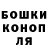 БОШКИ КОНОП ЛЯ